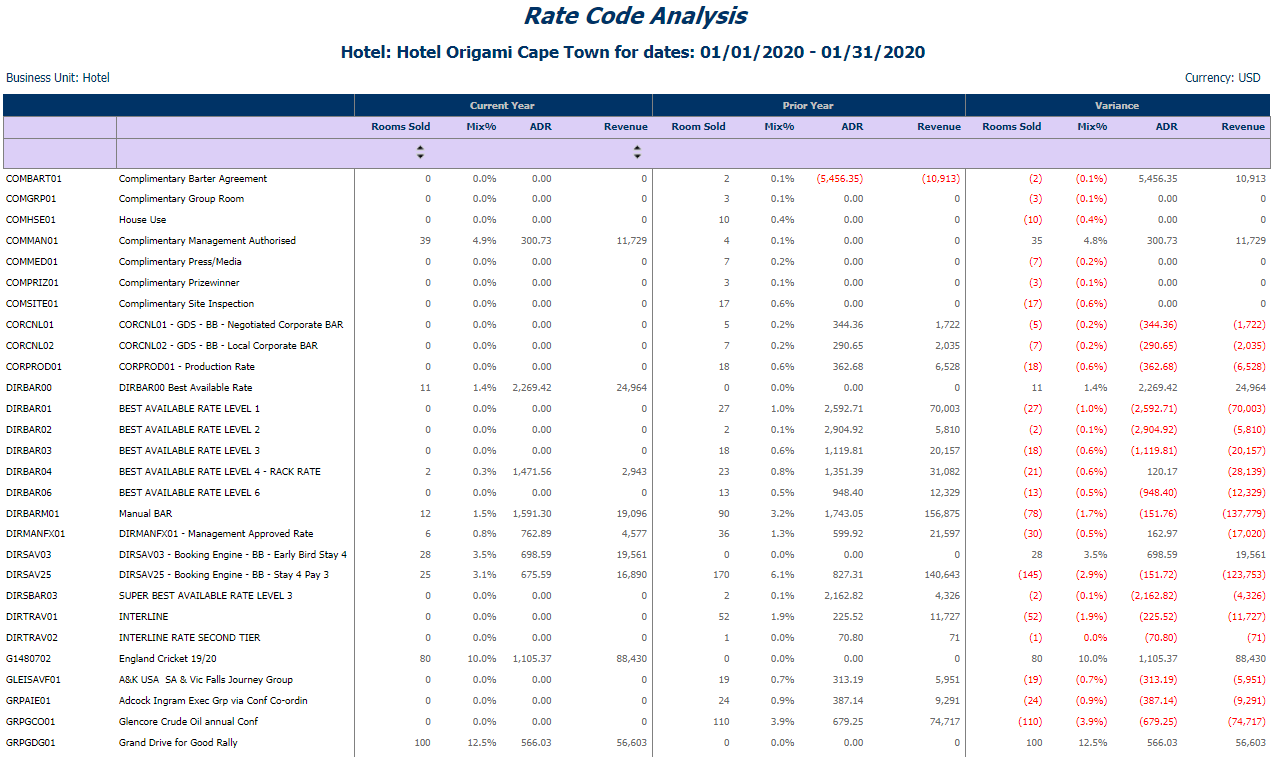 Rate Code Analysis

Hotel: Hotel Origami Cape Town for dates: 01/01/2020 - 01/31/2020

Business Unit: Hotel

Currency: USD

| | | Current Year | | | | Prior Year | | | | Variance | | | |
|---|---|---|---|---|---|---|---|---|---|---|---|---|---|
| | | Rooms Sold | Mix% | ADR | Revenue | Room Sold | Mix% | ADR | Revenue | Rooms Sold | Mix% | ADR | Revenue |
| COMBART01 | Complimentary Barter Agreement | 0 | 0.0% | 0.00 | 0 | 2 | 0.1% | (5,456.35) | (10,913) | (2) | (0.1%) | 5,456.35 | 10,913 |
| COMGRP01 | Complimentary Group Room | 0 | 0.0% | 0.00 | 0 | 3 | 0.1% | 0.00 | 0 | (3) | (0.1%) | 0.00 | 0 |
| COMHSE01 | House Use | 0 | 0.0% | 0.00 | 0 | 10 | 0.4% | 0.00 | 0 | (10) | (0.4%) | 0.00 | 0 |
| COMMAN01 | Complimentary Management Authorised | 39 | 4.9% | 300.73 | 11,729 | 4 | 0.1% | 0.00 | 0 | 35 | 4.8% | 300.73 | 11,729 |
| COMMED01 | Complimentary Press/Media | 0 | 0.0% | 0.00 | 0 | 7 | 0.2% | 0.00 | 0 | (7) | (0.2%) | 0.00 | 0 |
| COMPRIZ01 | Complimentary Prizewinner | 0 | 0.0% | 0.00 | 0 | 3 | 0.1% | 0.00 | 0 | (3) | (0.1%) | 0.00 | 0 |
| COMSITE01 | Complimentary Site Inspection | 0 | 0.0% | 0.00 | 0 | 17 | 0.6% | 0.00 | 0 | (17) | (0.6%) | 0.00 | 0 |
| CORCNL01 | CORCNL01 - GDS - BB - Negotiated Corporate BAR | 0 | 0.0% | 0.00 | 0 | 5 | 0.2% | 344.36 | 1,722 | (5) | (0.2%) | (344.36) | (1,722) |
| CORCNL02 | CORCNL02 - GDS - BB - Local Corporate BAR | 0 | 0.0% | 0.00 | 0 | 7 | 0.2% | 290.65 | 2,035 | (7) | (0.2%) | (290.65) | (2,035) |
| CORPROD01 | CORPROD01 - Production Rate | 0 | 0.0% | 0.00 | 0 | 18 | 0.6% | 362.68 | 6,528 | (18) | (0.6%) | (362.68) | (6,528) |
| DIRBAR00 | DIRBAR00 Best Available Rate | 11 | 1.4% | 2,269.42 | 24,964 | 0 | 0.0% | 0.00 | 0 | 11 | 1.4% | 2,269.42 | 24,964 |
| DIRBAR01 | BEST AVAILABLE RATE LEVEL 1 | 0 | 0.0% | 0.00 | 0 | 27 | 1.0% | 2,592.71 | 70,003 | (27) | (1.0%) | (2,592.71) | (70,003) |
| DIRBAR02 | BEST AVAILABLE RATE LEVEL 2 | 0 | 0.0% | 0.00 | 0 | 2 | 0.1% | 2,904.92 | 5,810 | (2) | (0.1%) | (2,904.92) | (5,810) |
| DIRBAR03 | BEST AVAILABLE RATE LEVEL 3 | 0 | 0.0% | 0.00 | 0 | 18 | 0.6% | 1,119.81 | 20,157 | (18) | (0.6%) | (1,119.81) | (20,157) |
| DIRBAR04 | BEST AVAILABLE RATE LEVEL 4 - RACK RATE | 2 | 0.3% | 1,471.56 | 2,943 | 23 | 0.8% | 1,351.39 | 31,082 | (21) | (0.6%) | 120.17 | (28,139) |
| DIRBAR06 | BEST AVAILABLE RATE LEVEL 6 | 0 | 0.0% | 0.00 | 0 | 13 | 0.5% | 948.40 | 12,329 | (13) | (0.5%) | (948.40) | (12,329) |
| DIRBARM01 | Manual BAR | 12 | 1.5% | 1,591.30 | 19,096 | 90 | 3.2% | 1,743.05 | 156,875 | (78) | (1.7%) | (151.76) | (137,779) |
| DIRMANFX01 | DIRMANFX01 - Management Approved Rate | 6 | 0.8% | 762.89 | 4,577 | 36 | 1.3% | 599.92 | 21,597 | (30) | (0.5%) | 162.97 | (17,020) |
| DIRSAV03 | DIRSAV03 - Booking Engine - BB - Early Bird Stay 4 | 28 | 3.5% | 698.59 | 19,561 | 0 | 0.0% | 0.00 | 0 | 28 | 3.5% | 698.59 | 19,561 |
| DIRSAV25 | DIRSAV25 - Booking Engine - BB - Stay 4 Pay 3 | 25 | 3.1% | 675.59 | 16,890 | 170 | 6.1% | 827.31 | 140,643 | (145) | (2.9%) | (151.72) | (123,753) |
| DIRSBAR03 | SUPER BEST AVAILABLE RATE LEVEL 3 | 0 | 0.0% | 0.00 | 0 | 2 | 0.1% | 2,162.82 | 4,326 | (2) | (0.1%) | (2,162.82) | (4,326) |
| DIRTRAV01 | INTERLINE | 0 | 0.0% | 0.00 | 0 | 52 | 1.9% | 225.52 | 11,727 | (52) | (1.9%) | (225.52) | (11,727) |
| DIRTRAV02 | INTERLINE RATE SECOND TIER | 0 | 0.0% | 0.00 | 0 | 1 | 0.0% | 70.80 | 71 | (1) | 0.0% | (70.80) | (71) |
| G1480702 | England Cricket 19/20 | 80 | 10.0% | 1,105.37 | 88,430 | 0 | 0.0% | 0.00 | 0 | 80 | 10.0% | 1,105.37 | 88,430 |
| GLEISAVF01 | A&K USA SA & Vic Falls Journey Group | 0 | 0.0% | 0.00 | 0 | 19 | 0.7% | 313.19 | 5,951 | (19) | (0.7%) | (313.19) | (5,951) |
| GRPAIE01 | Adcock Ingram Exec Grp via Conf Co-ordin | 0 | 0.0% | 0.00 | 0 | 24 | 0.9% | 387.14 | 9,291 | (24) | (0.9%) | (387.14) | (9,291) |
| GRPGCO01 | Glencore Crude Oil annual Conf | 0 | 0.0% | 0.00 | 0 | 110 | 3.9% | 679.25 | 74,717 | (110) | (3.9%) | (679.25) | (74,717) |
| GRPGDG01 | Grand Drive for Good Rally | 100 | 12.5% | 566.03 | 56,603 | 0 | 0.0% | 0.00 | 0 | 100 | 12.5% | 566.03 | 56,603 |